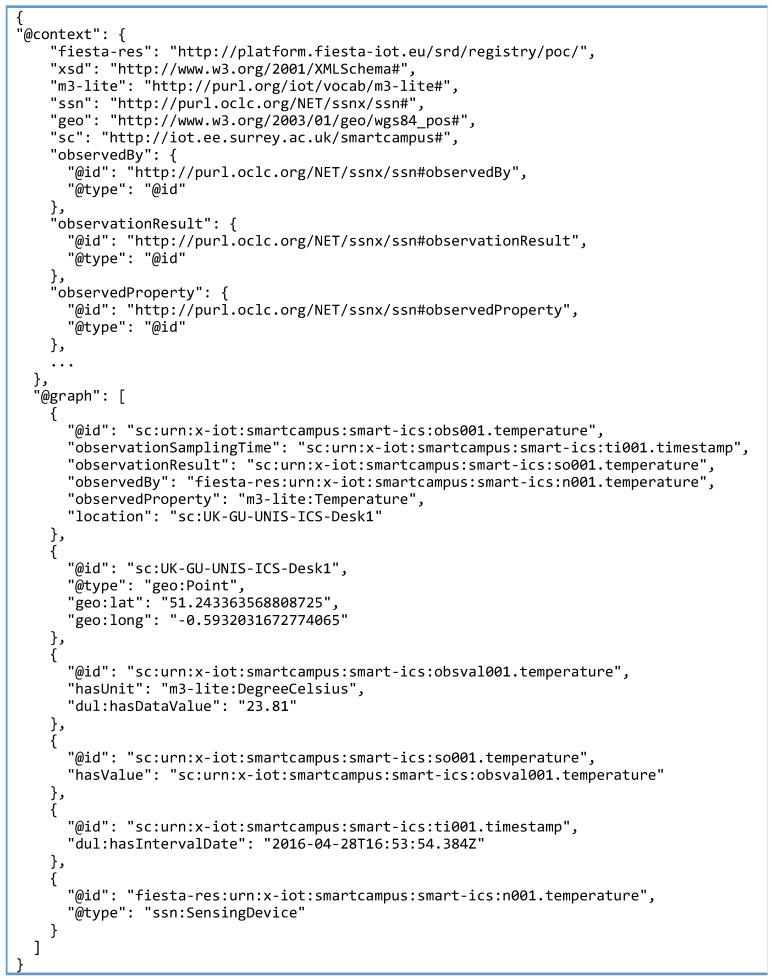 {
"@context": {
  "fiesta-res": "http://platform.fiesta-iot.eu/srd/registry/poc/",
  "xsd": "http://www.w3.org/2001/XMLSchema#",
  "m3-lite": "http://purl.org/iot/vocab/m3-lite#",
  "ssn": "http://purl.oclc.org/NET/ssnx/ssn#",
  "geo": "http://www.w3.org/2003/01/geo/wgs84_pos#",
  "sc": "http://iot.ee.surrey.ac.uk/smartcampus#",
  "observedBy": {
    "@id": "http://purl.oclc.org/NET/ssnx/ssn#observedBy",
    "@type": "@id"
  },
  "observationResult": {
    "@id": "http://purl.oclc.org/NET/ssnx/ssn#observationResult",
    "@type": "@id"
  },
  "observedProperty": {
    "@id": "http://purl.oclc.org/NET/ssnx/ssn#observedProperty",
    "@type": "@id"
  },
  ...
},
"@graph": [
  {
    "@id": "sc:urn:x-iot:smartcampus:smart-ics:obs001.temperature",
    "observationSamplingTime": "sc:urn:x-iot:smartcampus:smart-ics:ti001.timestamp",
    "observationResult": "sc:urn:x-iot:smartcampus:smart-ics:so001.temperature",
    "observedBy": "fiesta-res:urn:x-iot:smartcampus:smart-ics:n001.temperature",
    "observedProperty": "m3-lite:Temperature",
    "location": "sc:UK-GU-UNIS-ICS-Desk1"
  },
  {
    "@id": "sc:UK-GU-UNIS-ICS-Desk1",
    "@type": "geo:Point",
    "geo:lat": "51.243363568808725",
    "geo:long": "-0.5932031672774065"
  },
  {
    "@id": "sc:urn:x-iot:smartcampus:smart-ics:obsval001.temperature",
    "hasUnit": "m3-lite:DegreeCelsius",
    "dul:hasDataValue": "23.81"
  },
  {
    "@id": "sc:urn:x-iot:smartcampus:smart-ics:so001.temperature",
    "hasValue": "sc:urn:x-iot:smartcampus:smart-ics:obsval001.temperature"
  },
  {
    "@id": "sc:urn:x-iot:smartcampus:smart-ics:ti001.timestamp",
    "dul:hasIntervalDate": "2016-04-28T16:53:54.384Z"
  },
  {
    "@id": "fiesta-res:urn:x-iot:smartcampus:smart-ics:n001.temperature",
    "@type": "ssn:SensingDevice"
  }
]
}